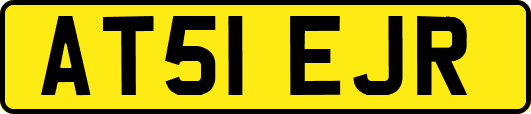 AT51 EJR